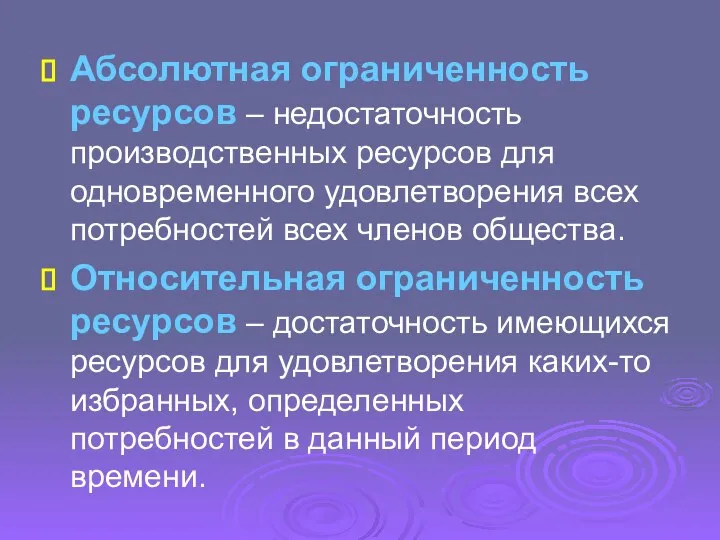 Абсолютная ограниченность ресурсов – недостаточность производственных ресурсов для одновременного удовлетворения всех потребностей всех членов общества.

Относительная ограниченность ресурсов – достаточность имеющихся ресурсов для удовлетворения каких-то избранных, определенных потребностей в данный период времени.